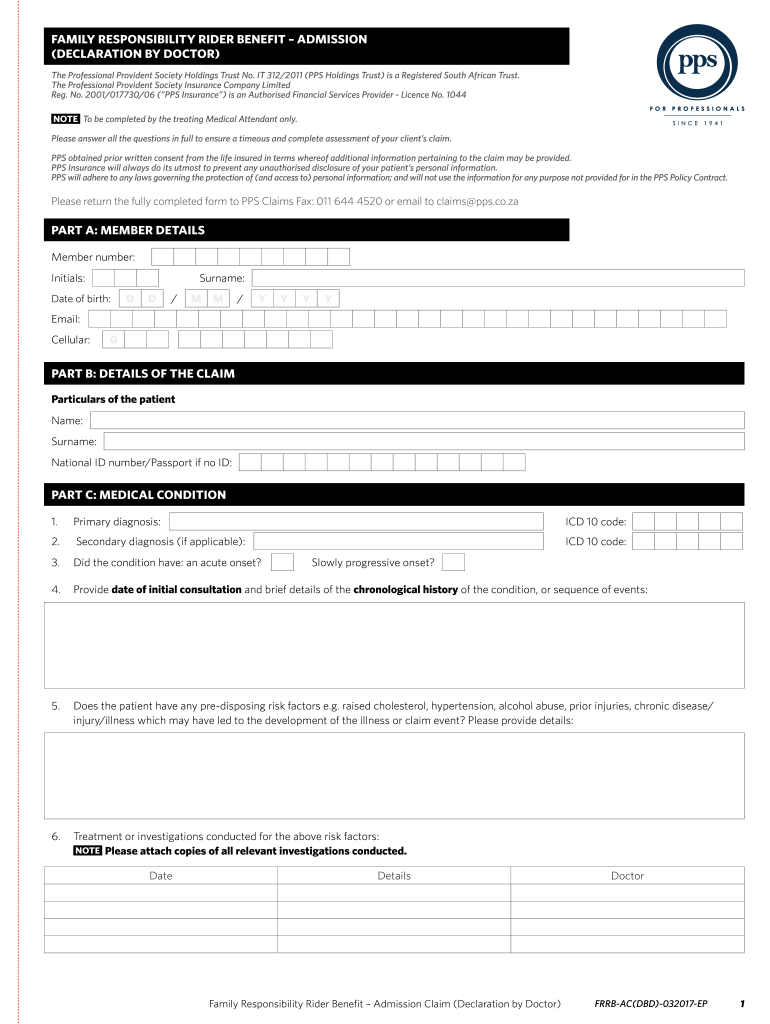 FAMILY RESPONSIBILITY RIDER BENEFIT – ADMISSION (DECLARATION BY DOCTOR)

pps
FOR PROFESSIONALS
SINCE 1941

The Professional Provident Society Holdings Trust No. IT 312/2011 (PPS Holdings Trust) is a Registered South African Trust.
The Professional Provident Society Insurance Company Limited
Reg. No. 2001/017730/06 ("PPS Insurance") is an Authorised Financial Services Provider - Licence No. 1044

NOTE To be completed by the treating Medical Attendant only.

Please answer all the questions in full to ensure a timeous and complete assessment of your client's claim.

PPS obtained prior written consent from the life insured in terms whereof additional information pertaining to the claim may be provided.
PPS Insurance will always do its utmost to prevent any unauthorised disclosure of your patient's personal information.
PPS will adhere to any laws governing the protection of (and access to) personal information; and will not use the information for any purpose not provided for in the PPS Policy Contract.

Please return the fully completed form to PPS Claims Fax: 011 644 4520 or email to claims@pps.co.za

PART A: MEMBER DETAILS

Member number:
Initials: Surname:
Date of birth: D D / M M / Y Y Y Y
Email:
Cellular: 0

PART B: DETAILS OF THE CLAIM

Particulars of the patient
Name:
Surname:
National ID number/Passport if no ID:

PART C: MEDICAL CONDITION

1. Primary diagnosis: ICD 10 code:
2. Secondary diagnosis (if applicable): ICD 10 code:
3. Did the condition have: an acute onset? Slowly progressive onset?
4. Provide date of initial consultation and brief details of the chronological history of the condition, or sequence of events:

5. Does the patient have any pre-disposing risk factors e.g. raised cholesterol, hypertension, alcohol abuse, prior injuries, chronic disease/ injury/illness which may have led to the development of the illness or claim event? Please provide details:

6. Treatment or investigations conducted for the above risk factors:
NOTE Please attach copies of all relevant investigations conducted.

| Date | Details | Doctor |
|---|---|---|
| | | |
| | | |
| | | |
| | | |

Family Responsibility Rider Benefit – Admission Claim (Declaration by Doctor) FRRB-AC(DBD)-032017-EP 1